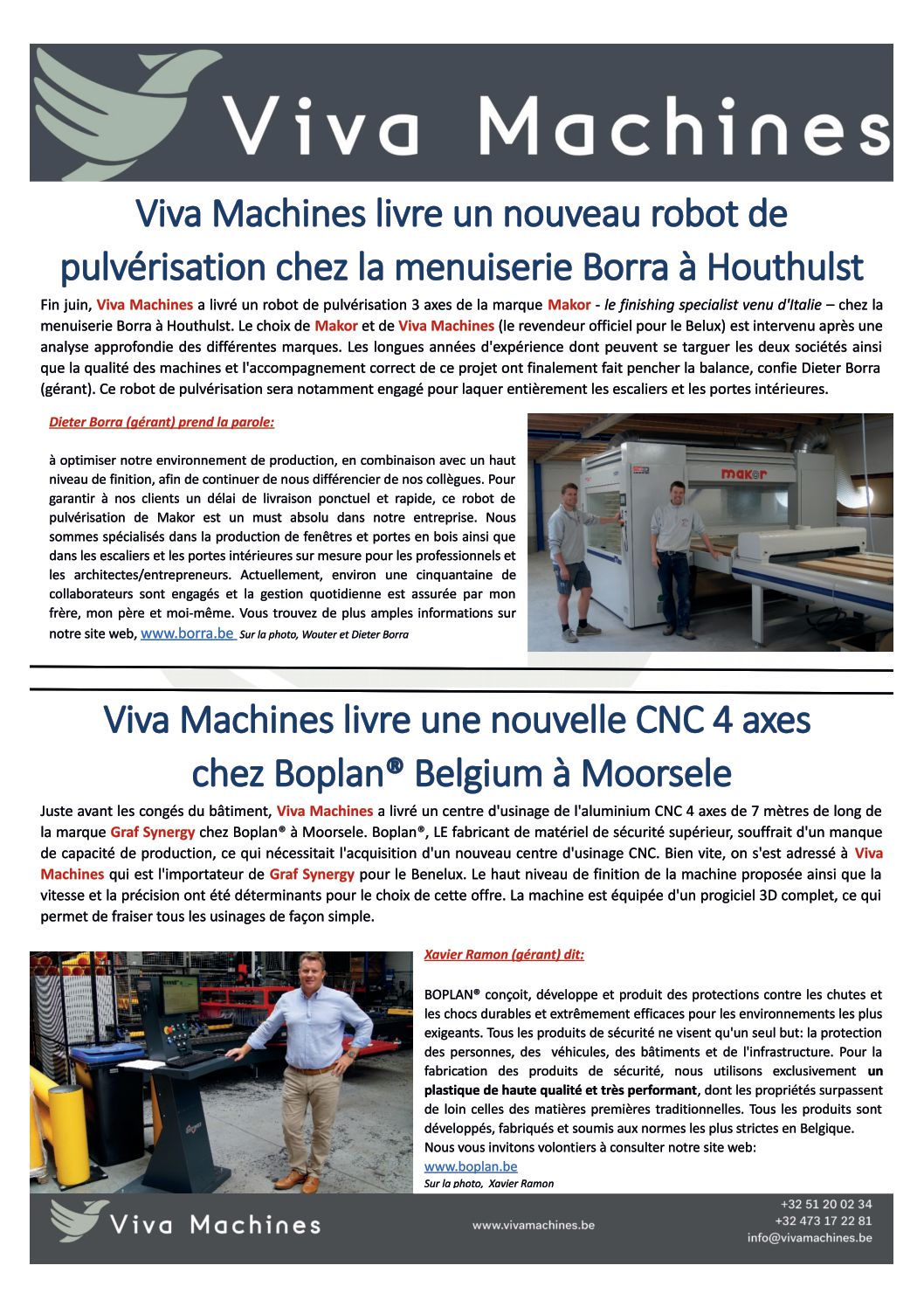 Viva Machines

Viva Machines livre un nouveau robot de pulvérisation chez la menuiserie Borra à Houthulst

Fin juin, Viva Machines a livré un robot de pulvérisation 3 axes de la marque Makor - le finishing specialist venu d'Italie – chez la menuiserie Borra à Houthulst. Le choix de Makor et de Viva Machines (le revendeur officiel pour le Belux) est intervenu après une analyse approfondie des différentes marques. Les longues années d'expérience dont peuvent se targuer les deux sociétés ainsi que la qualité des machines et l'accompagnement correct de ce projet ont finalement fait pencher la balance, confie Dieter Borra (gérant). Ce robot de pulvérisation sera notamment engagé pour laquer entièrement les escaliers et les portes intérieures.

Dieter Borra (gérant) prend la parole:

à optimiser notre environnement de production, en combinaison avec un haut niveau de finition, afin de continuer de nous différencier de nos collègues. Pour garantir à nos clients un délai de livraison ponctuel et rapide, ce robot de pulvérisation de Makor est un must absolu dans notre entreprise. Nous sommes spécialisés dans la production de fenêtres et portes en bois ainsi que dans les escaliers et les portes intérieures sur mesure pour les professionnels et les architectes/entrepreneurs. Actuellement, environ une cinquantaine de collaborateurs sont engagés et la gestion quotidienne est assurée par mon frère, mon père et moi-même. Vous trouvez de plus amples informations sur notre site web, www.borra.be Sur la photo, Wouter et Dieter Borra

makor

Viva Machines livre une nouvelle CNC 4 axes chez Boplan® Belgium à Moorsele

Juste avant les congés du bâtiment, Viva Machines a livré un centre d'usinage de l'aluminium CNC 4 axes de 7 mètres de long de la marque Graf Synergy chez Boplan® à Moorsele. Boplan®, LE fabricant de matériel de sécurité supérieur, souffrait d'un manque de capacité de production, ce qui nécessitait l'acquisition d'un nouveau centre d'usinage CNC. Bien vite, on s'est adressé à Viva Machines qui est l'importateur de Graf Synergy pour le Benelux. Le haut niveau de finition de la machine proposée ainsi que la vitesse et la précision ont été déterminants pour le choix de cette offre. La machine est équipée d'un progiciel 3D complet, ce qui permet de fraiser tous les usinages de façon simple.

Xavier Ramon (gérant) dit:

BOPLAN® conçoit, développe et produit des protections contre les chutes et les chocs durables et extrêmement efficaces pour les environnements les plus exigeants. Tous les produits de sécurité ne visent qu'un seul but: la protection des personnes, des véhicules, des bâtiments et de l'infrastructure. Pour la fabrication des produits de sécurité, nous utilisons exclusivement un plastique de haute qualité et très performant, dont les propriétés surpassent de loin celles des matières premières traditionnelles. Tous les produits sont développés, fabriqués et soumis aux normes les plus strictes en Belgique.
Nous vous invitons volontiers à consulter notre site web:
www.boplan.be
Sur la photo, Xavier Ramon

Viva Machines
www.vivamachines.be
+32 51 20 02 34
+32 473 17 22 81
info@vivamachines.be